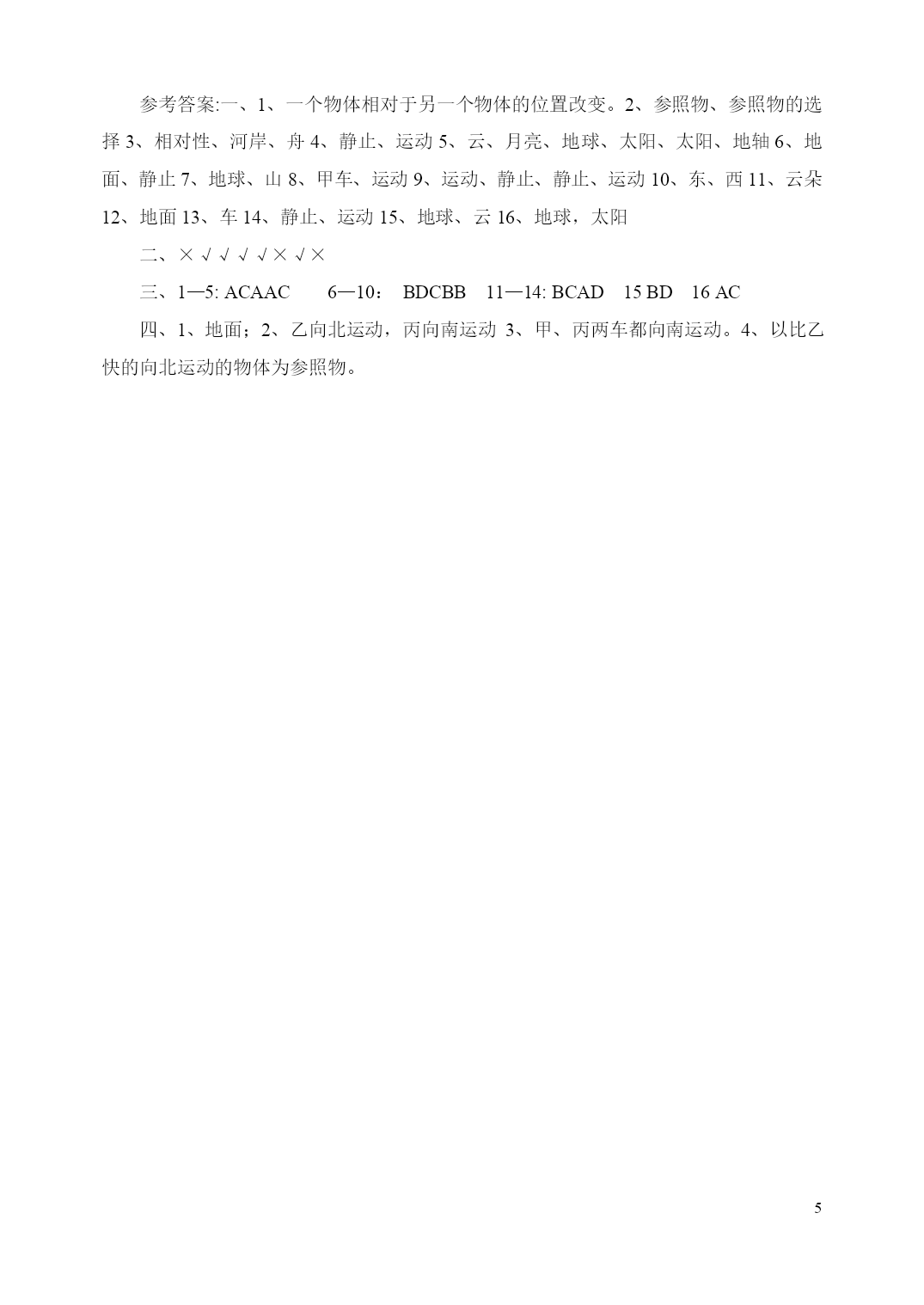 参考答案:一、1、一个物体相对于另一个物体的位置改变。2、参照物、参照物的选择 3、相对性、河岸、舟 4、静止、运动 5、云、月亮、地球、太阳、太阳、地轴 6、地面、静止 7、地球、山 8、甲车、运动 9、运动、静止、静止、运动 10、东、西 11、云朵 12、地面 13、车 14、静止、运动 15、地球、云 16、地球，太阳

二、× √ √ √ √ × √ ×

三、1—5: ACAAC　6—10： BDCBB　11—14: BCAD　15 BD　16 AC

四、1、地面；2、乙向北运动，丙向南运动 3、甲、丙两车都向南运动。4、以比乙快的向北运动的物体为参照物。

5